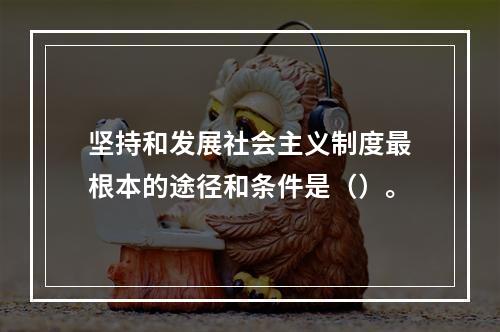 坚持和发展社会主义制度最根本的途径和条件是（）。